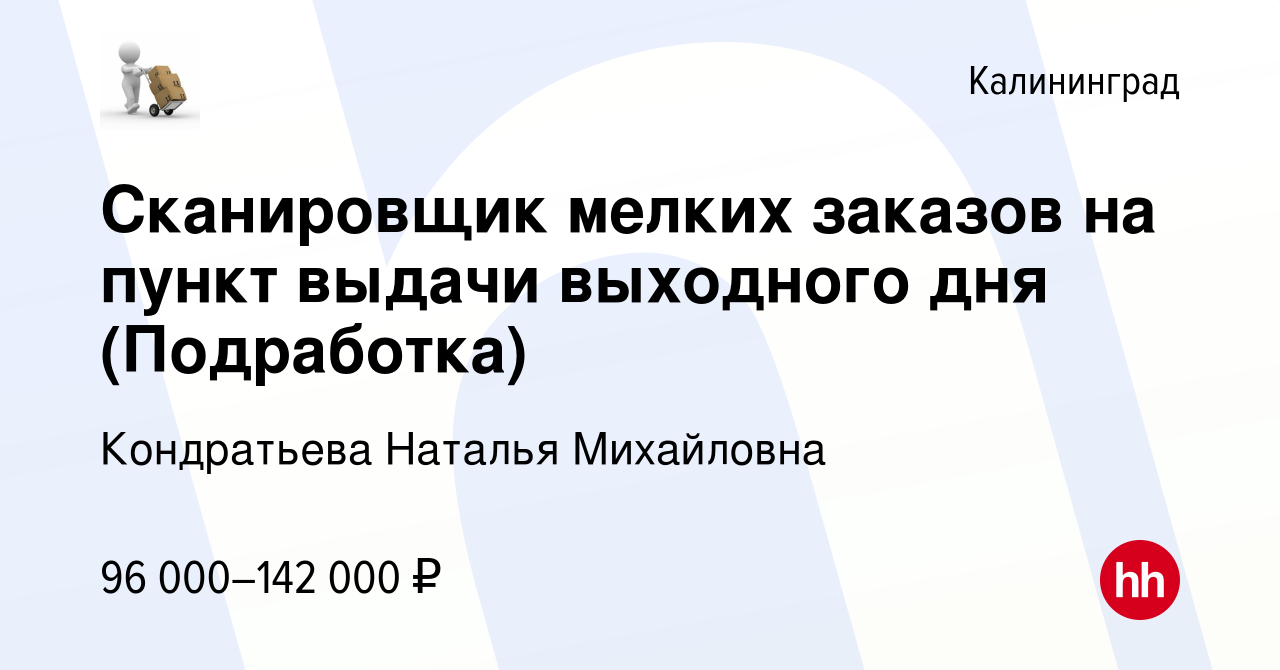 Калининград

Сканировщик мелких заказов на пункт выдачи выходного дня (Подработка)

Кондратьева Наталья Михайловна

96 000–142 000 ₽

hh